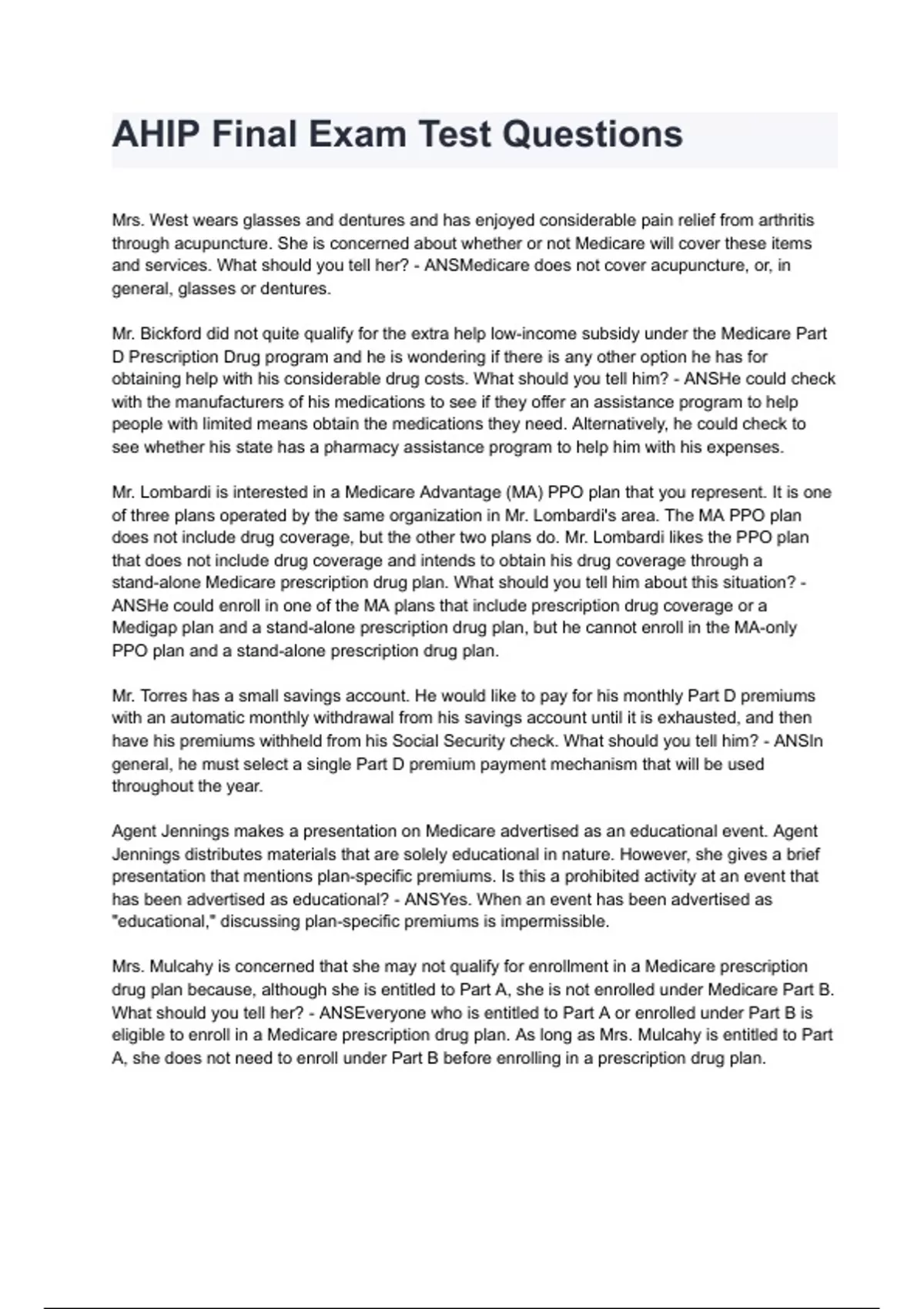 AHIP Final Exam Test Questions

Mrs. West wears glasses and dentures and has enjoyed considerable pain relief from arthritis through acupuncture. She is concerned about whether or not Medicare will cover these items and services. What should you tell her? - ANSMedicare does not cover acupuncture, or, in general, glasses or dentures.

Mr. Bickford did not quite qualify for the extra help low-income subsidy under the Medicare Part D Prescription Drug program and he is wondering if there is any other option he has for obtaining help with his considerable drug costs. What should you tell him? - ANSHe could check with the manufacturers of his medications to see if they offer an assistance program to help people with limited means obtain the medications they need. Alternatively, he could check to see whether his state has a pharmacy assistance program to help him with his expenses.

Mr. Lombardi is interested in a Medicare Advantage (MA) PPO plan that you represent. It is one of three plans operated by the same organization in Mr. Lombardi's area. The MA PPO plan does not include drug coverage, but the other two plans do. Mr. Lombardi likes the PPO plan that does not include drug coverage and intends to obtain his drug coverage through a stand-alone Medicare prescription drug plan. What should you tell him about this situation? - ANSHe could enroll in one of the MA plans that include prescription drug coverage or a Medigap plan and a stand-alone prescription drug plan, but he cannot enroll in the MA-only PPO plan and a stand-alone prescription drug plan.

Mr. Torres has a small savings account. He would like to pay for his monthly Part D premiums with an automatic monthly withdrawal from his savings account until it is exhausted, and then have his premiums withheld from his Social Security check. What should you tell him? - ANSIn general, he must select a single Part D premium payment mechanism that will be used throughout the year.

Agent Jennings makes a presentation on Medicare advertised as an educational event. Agent Jennings distributes materials that are solely educational in nature. However, she gives a brief presentation that mentions plan-specific premiums. Is this a prohibited activity at an event that has been advertised as educational? - ANSYes. When an event has been advertised as "educational," discussing plan-specific premiums is impermissible.

Mrs. Mulcahy is concerned that she may not qualify for enrollment in a Medicare prescription drug plan because, although she is entitled to Part A, she is not enrolled under Medicare Part B. What should you tell her? - ANSEveryone who is entitled to Part A or enrolled under Part B is eligible to enroll in a Medicare prescription drug plan. As long as Mrs. Mulcahy is entitled to Part A, she does not need to enroll under Part B before enrolling in a prescription drug plan.